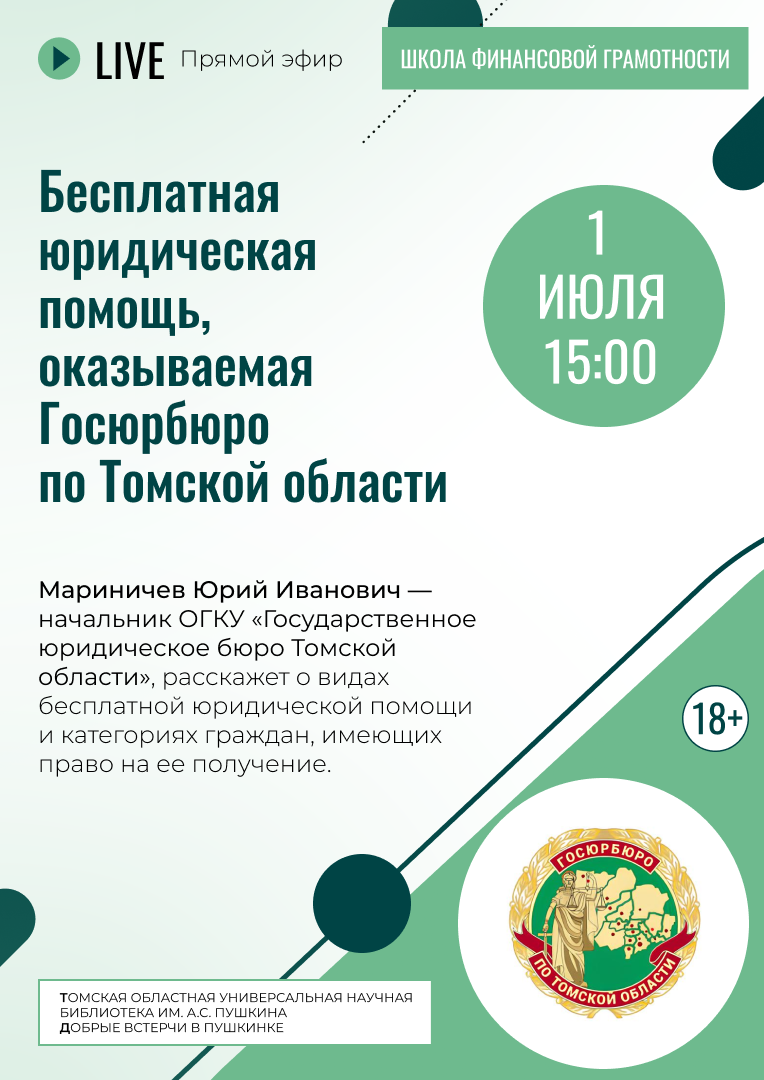 LIVE Прямой эфир

ШКОЛА ФИНАНСОВОЙ ГРАМОТНОСТИ

Бесплатная юридическая помощь, оказываемая Госюрбюро по Томской области

1 ИЮЛЯ 15:00

Мариничев Юрий Иванович — начальник ОГКУ «Государственное юридическое бюро Томской области», расскажет о видах бесплатной юридической помощи и категориях граждан, имеющих право на ее получение.

18+

ГОСЮРБЮРО
ПО ТОМСКОЙ ОБЛАСТИ

ТОМСКАЯ ОБЛАСТНАЯ УНИВЕРСАЛЬНАЯ НАУЧНАЯ БИБЛИОТЕКА ИМ. А.С. ПУШКИНА
ДОБРЫЕ ВСТЕРЧИ В ПУШКИНКЕ